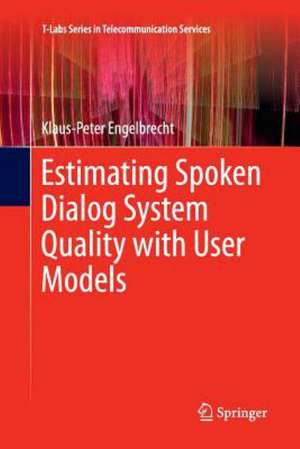 T-Labs Series in Telecommunication Services

Klaus-Peter Engelbrecht

Estimating Spoken Dialog System Quality with User Models

Springer